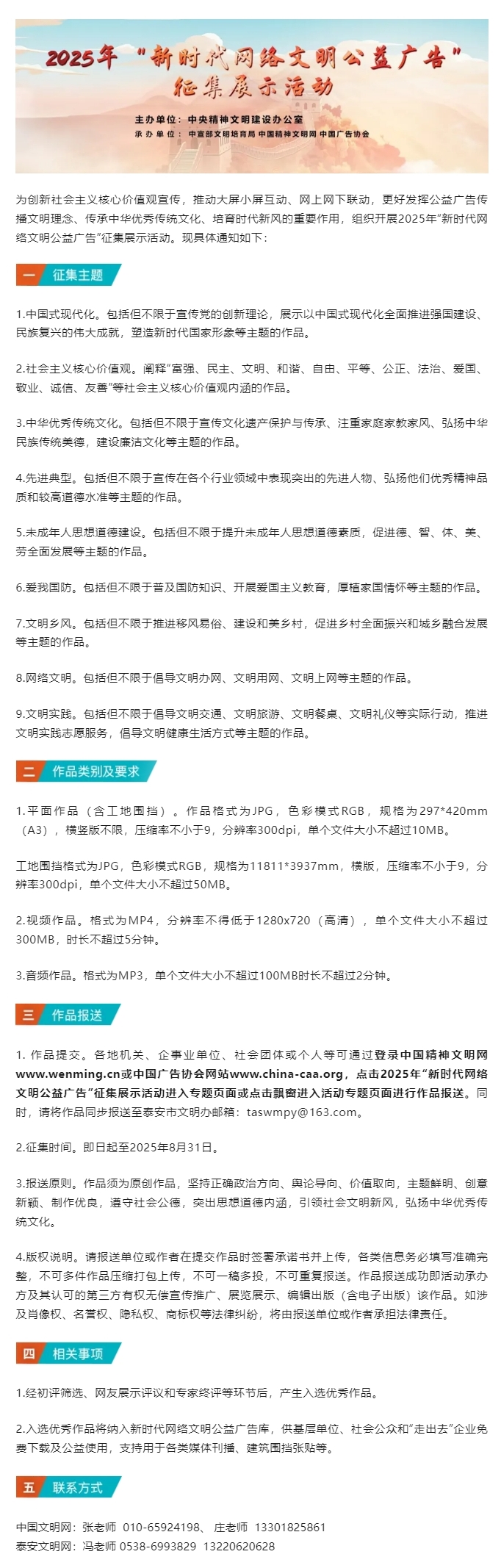 2025年“新时代网络文明公益广告”征集展示活动

主办单位：中央精神文明建设办公室
承办单位：中宣部文明培育局 中国精神文明网 中国广告协会

为创新社会主义核心价值观宣传，推动大屏小屏互动、网上网下联动，更好发挥公益广告传播文明理念、传承中华优秀传统文化、培育时代新风的重要作用，组织开展2025年“新时代网络文明公益广告”征集展示活动。现具体通知如下：

一 征集主题

1.中国式现代化。包括但不限于宣传党的创新理论，展示以中国式现代化全面推进强国建设、民族复兴的伟大成就，塑造新时代国家形象等主题的作品。

2.社会主义核心价值观。阐释“富强、民主、文明、和谐、自由、平等、公正、法治、爱国、敬业、诚信、友善”等社会主义核心价值观内涵的作品。

3.中华优秀传统文化。包括但不限于宣传文化遗产保护与传承、注重家庭家教家风、弘扬中华民族传统美德，建设廉洁文化等主题的作品。

4.先进典型。包括但不限于宣传在各个行业领域中表现突出的先进人物、弘扬他们优秀精神品质和较高道德水准等主题的作品。

5.未成年人思想道德建设。包括但不限于提升未成年人思想道德素质，促进德、智、体、美、劳全面发展等主题的作品。

6.爱我国防。包括但不限于普及国防知识、开展爱国主义教育，厚植家国情怀等主题的作品。

7.文明乡风。包括但不限于推进移风易俗、建设和美乡村，促进乡村全面振兴和城乡融合发展等主题的作品。

8.网络文明。包括但不限于倡导文明办网、文明用网、文明上网等主题的作品。

9.文明实践。包括但不限于倡导文明交通、文明旅游、文明餐桌、文明礼仪等实际行动，推进文明实践志愿服务，倡导文明健康生活方式等主题的作品。

二 作品类别及要求

1.平面作品（含工地围挡）。作品格式为JPG，色彩模式RGB，规格为297*420mm（A3），横竖版不限，压缩率不小于9，分辨率300dpi，单个文件大小不超过10MB。

工地围挡格式为JPG，色彩模式RGB，规格为11811*3937mm，横版，压缩率不小于9，分辨率300dpi，单个文件大小不超过50MB。

2.视频作品。格式为MP4，分辨率不得低于1280x720（高清），单个文件大小不超过300MB，时长不超过5分钟。

3.音频作品。格式为MP3，单个文件大小不超过100MB时长不超过2分钟。

三 作品报送

1. 作品提交。各地机关、企事业单位、社会团体或个人等可通过登录中国精神文明网www.wenming.cn或中国广告协会网站www.china-caa.org，点击2025年“新时代网络文明公益广告”征集展示活动进入专题页面或点击飘窗进入活动专题页面进行作品报送。同时，请将作品同步报送至泰安市文明办邮箱：taswmpy@163.com。

2.征集时间。即日起至2025年8月31日。

3.报送原则。作品须为原创作品，坚持正确政治方向、舆论导向、价值取向，主题鲜明、创意新颖、制作优良，遵守社会公德，突出思想道德内涵，引领社会文明新风，弘扬中华优秀传统文化。

4.版权说明。请报送单位或作者在提交作品时签署承诺书并上传，各类信息务必填写准确完整，不可多件作品压缩打包上传，不可一稿多投，不可重复报送。作品报送成功即活动承办方及其认可的第三方有权无偿宣传推广、展览展示、编辑出版（含电子出版）该作品。如涉及肖像权、名誉权、隐私权、商标权等法律纠纷，将由报送单位或作者承担法律责任。

四 相关事项

1.经初评筛选、网友展示评议和专家终评等环节后，产生入选优秀作品。

2.入选优秀作品将纳入新时代网络文明公益广告库，供基层单位、社会公众和“走出去”企业免费下载及公益使用，支持用于各类媒体刊播、建筑围挡张贴等。

五 联系方式

中国文明网：张老师 010-65924198、庄老师 13301825861
泰安文明网：冯老师 0538-6993829 13220620628